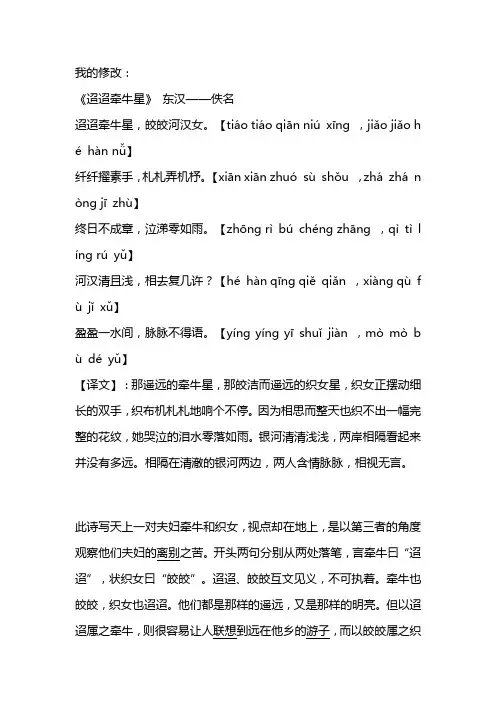 我的修改：

《迢迢牵牛星》 东汉——佚名

迢迢牵牛星，皎皎河汉女。【tiáo tiáo qiān niú xīng ，jiǎo jiǎo hé hàn nǚ】

纤纤擢素手，札札弄机杼。【xiān xiān zhuó sù shǒu ，zhá zhá nòng jī zhù】

终日不成章，泣涕零如雨。【zhōng rì bú chéng zhāng ，qì tì líng rú yǔ】

河汉清且浅，相去复几许？【hé hàn qīng qiě qiǎn ，xiàng qù fù jǐ xǔ】

盈盈一水间，脉脉不得语。【yíng yíng yī shuǐ jiàn ，mò mò bù dé yǔ】

【译文】：那遥远的牵牛星，那皎洁而遥远的织女星，织女正摆动细长的双手，织布机札札地响个不停。因为相思而整天也织不出一幅完整的花纹，她哭泣的泪水零落如雨。银河清清浅浅，两岸相隔看起来并没有多远。相隔在清澈的银河两边，两人含情脉脉，相视无言。

此诗写天上一对夫妇牵牛和织女，视点却在地上，是以第三者的角度观察他们夫妇的离别之苦。开头两句分别从两处落笔，言牵牛曰“迢迢”，状织女曰“皎皎”。迢迢、皎皎互文见义，不可执着。牵牛也皎皎，织女也迢迢。他们都是那样的遥远，又是那样的明亮。但以迢迢属之牵牛，则很容易让人联想到远在他乡的游子，而以皎皎属之织